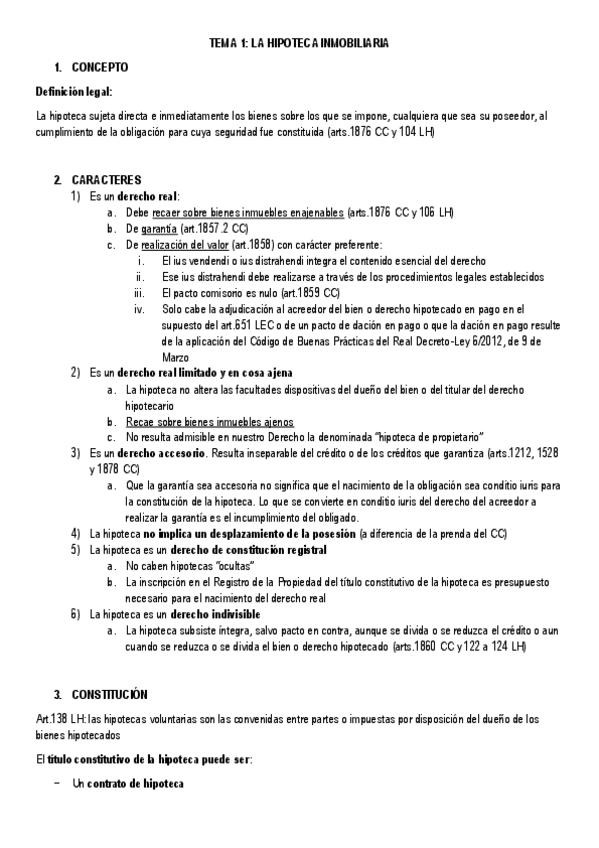 TEMA 1: LA HIPOTECA INMOBILIARIA

1. CONCEPTO

Definición legal:

La hipoteca sujeta directa e inmediatamente los bienes sobre los que se impone, cualquiera que sea su poseedor, al cumplimiento de la obligación para cuya seguridad fue constituida (arts.1876 CC y 104 LH)

2. CARACTERES

1) Es un derecho real:
a. Debe recaer sobre bienes inmuebles enajenables (arts.1876 CC y 106 LH)
b. De garantía (art.1857.2 CC)
c. De realización del valor (art.1858) con carácter preferente:
i. El ius vendendi o ius distrahendi integra el contenido esencial del derecho
ii. Ese ius distrahendi debe realizarse a través de los procedimientos legales establecidos
iii. El pacto comisorio es nulo (art.1859 CC)
iv. Solo cabe la adjudicación al acreedor del bien o derecho hipotecado en pago en el supuesto del art.651 LEC o de un pacto de dación en pago o que la dación en pago resulte de la aplicación del Código de Buenas Prácticas del Real Decreto-Ley 6/2012, de 9 de Marzo

2) Es un derecho real limitado y en cosa ajena
a. La hipoteca no altera las facultades dispositivas del dueño del bien o del titular del derecho hipotecario
b. Recae sobre bienes inmuebles ajenos
c. No resulta admisible en nuestro Derecho la denominada "hipoteca de propietario"

3) Es un derecho accesorio. Resulta inseparable del crédito o de los créditos que garantiza (arts.1212, 1528 y 1878 CC)
a. Que la garantía sea accesoria no significa que el nacimiento de la obligación sea conditio iuris para la constitución de la hipoteca. Lo que se convierte en conditio iuris del derecho del acreedor a realizar la garantía es el incumplimiento del obligado.

4) La hipoteca no implica un desplazamiento de la posesión (a diferencia de la prenda del CC)

5) La hipoteca es un derecho de constitución registral
a. No caben hipotecas "ocultas"
b. La inscripción en el Registro de la Propiedad del título constitutivo de la hipoteca es presupuesto necesario para el nacimiento del derecho real

6) La hipoteca es un derecho indivisible
a. La hipoteca subsiste íntegra, salvo pacto en contra, aunque se divida o se reduzca el crédito o aun cuando se reduzca o se divida el bien o derecho hipotecado (arts.1860 CC y 122 a 124 LH)

3. CONSTITUCIÓN

Art.138 LH: las hipotecas voluntarias son las convenidas entre partes o impuestas por disposición del dueño de los bienes hipotecados

El título constitutivo de la hipoteca puede ser:

– Un contrato de hipoteca